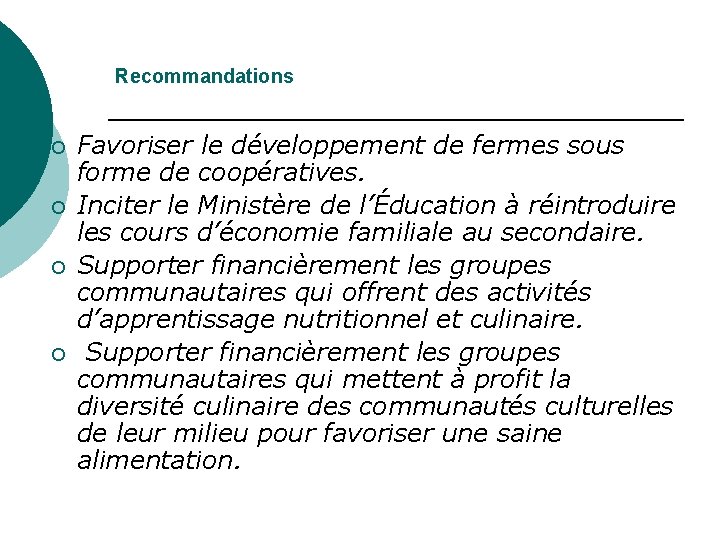 Recommandations

• Favoriser le développement de fermes sous forme de coopératives.
• Inciter le Ministère de l'Éducation à réintroduire les cours d'économie familiale au secondaire.
• Supporter financièrement les groupes communautaires qui offrent des activités d'apprentissage nutritionnel et culinaire.
• Supporter financièrement les groupes communautaires qui mettent à profit la diversité culinaire des communautés culturelles de leur milieu pour favoriser une saine alimentation.